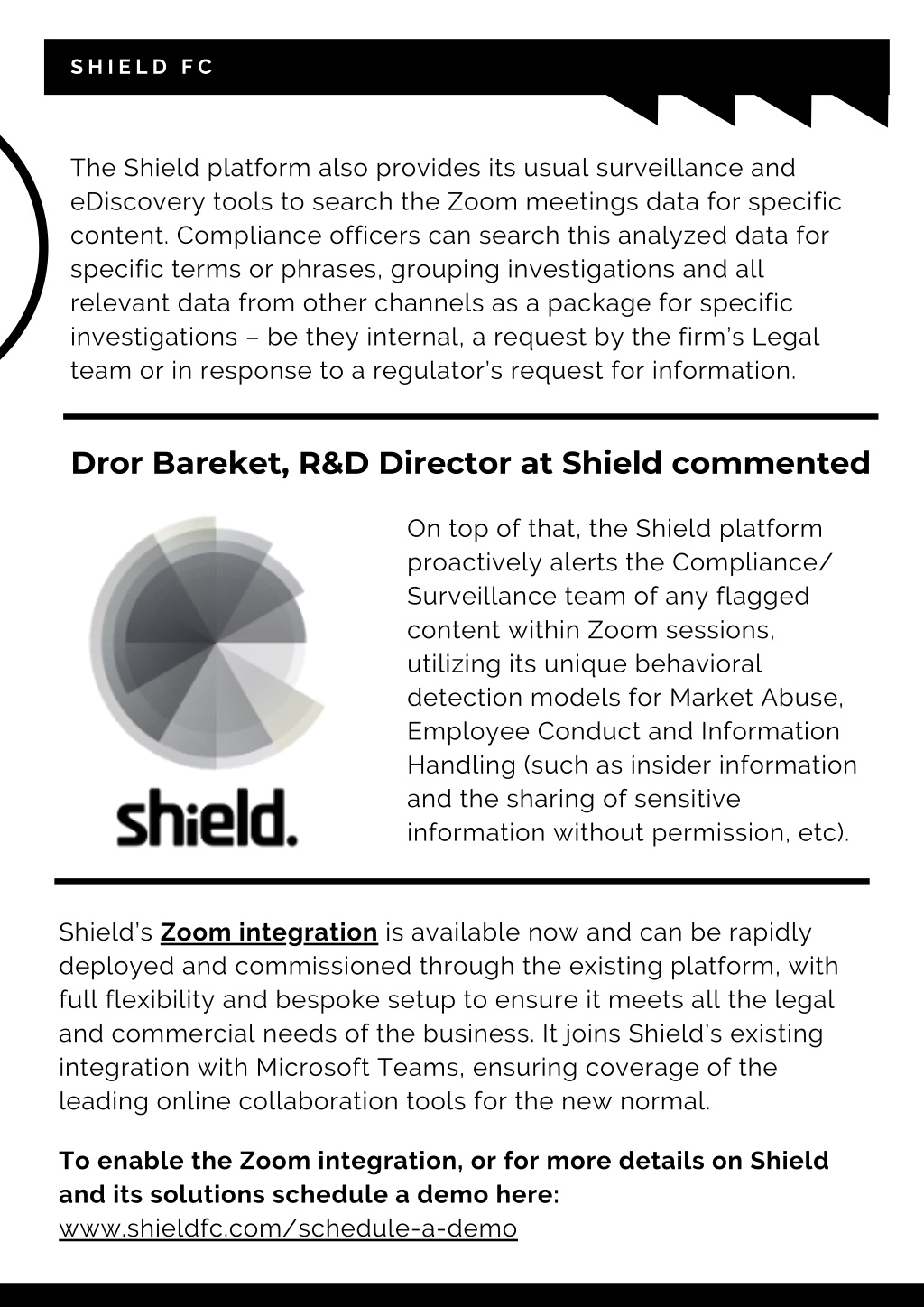 SHIELD FC

The Shield platform also provides its usual surveillance and eDiscovery tools to search the Zoom meetings data for specific content. Compliance officers can search this analyzed data for specific terms or phrases, grouping investigations and all relevant data from other channels as a package for specific investigations – be they internal, a request by the firm's Legal team or in response to a regulator's request for information.

Dror Bareket, R&D Director at Shield commented

shield.

On top of that, the Shield platform proactively alerts the Compliance/ Surveillance team of any flagged content within Zoom sessions, utilizing its unique behavioral detection models for Market Abuse, Employee Conduct and Information Handling (such as insider information and the sharing of sensitive information without permission, etc).

Shield's Zoom integration is available now and can be rapidly deployed and commissioned through the existing platform, with full flexibility and bespoke setup to ensure it meets all the legal and commercial needs of the business. It joins Shield's existing integration with Microsoft Teams, ensuring coverage of the leading online collaboration tools for the new normal.

To enable the Zoom integration, or for more details on Shield and its solutions schedule a demo here:
www.shieldfc.com/schedule-a-demo